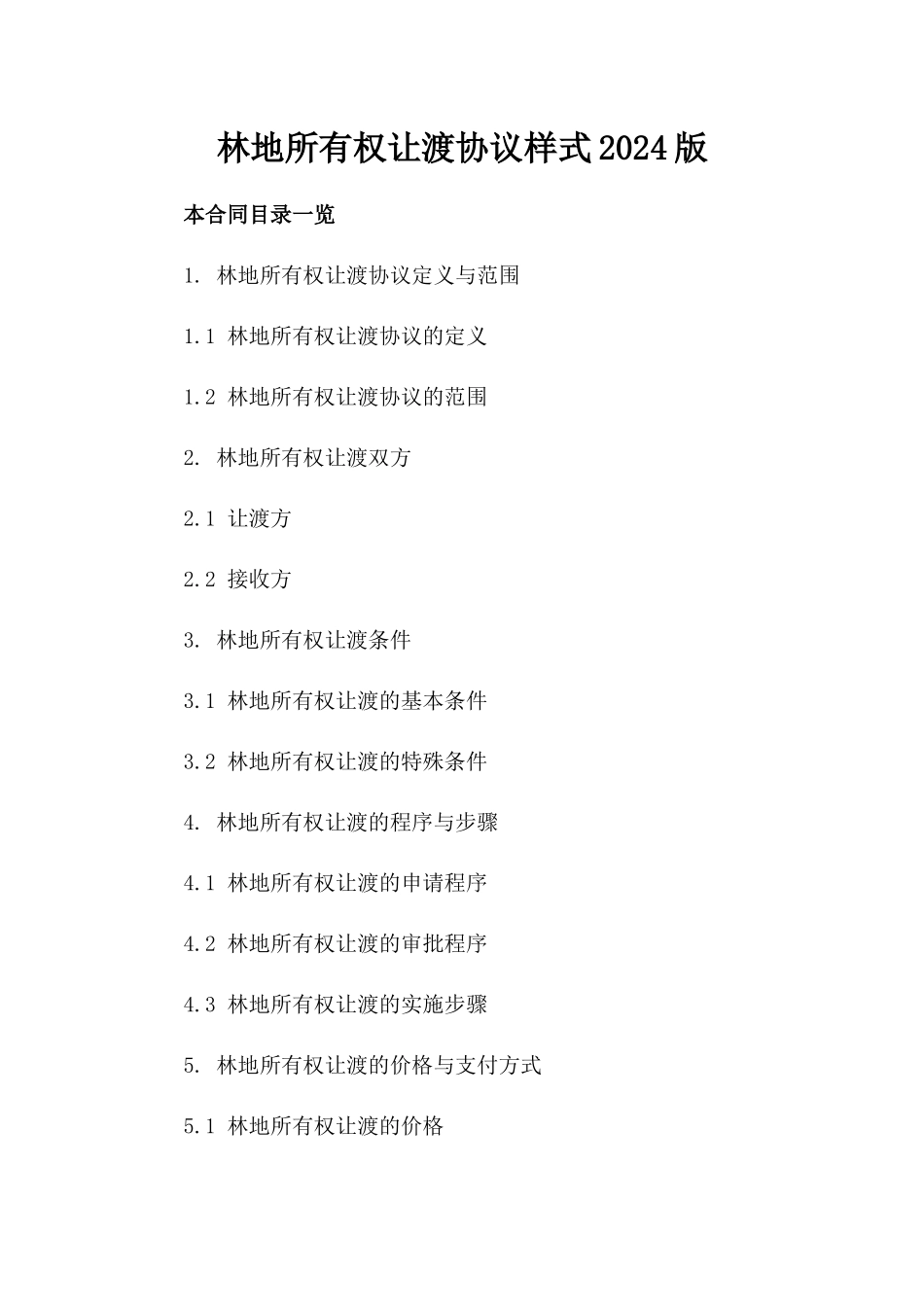 林地所有权让渡协议样式2024版

本合同目录一览

1. 林地所有权让渡协议定义与范围

1.1 林地所有权让渡协议的定义

1.2 林地所有权让渡协议的范围

2. 林地所有权让渡双方

2.1 让渡方

2.2 接收方

3. 林地所有权让渡条件

3.1 林地所有权让渡的基本条件

3.2 林地所有权让渡的特殊条件

4. 林地所有权让渡的程序与步骤

4.1 林地所有权让渡的申请程序

4.2 林地所有权让渡的审批程序

4.3 林地所有权让渡的实施步骤

5. 林地所有权让渡的价格与支付方式

5.1 林地所有权让渡的价格